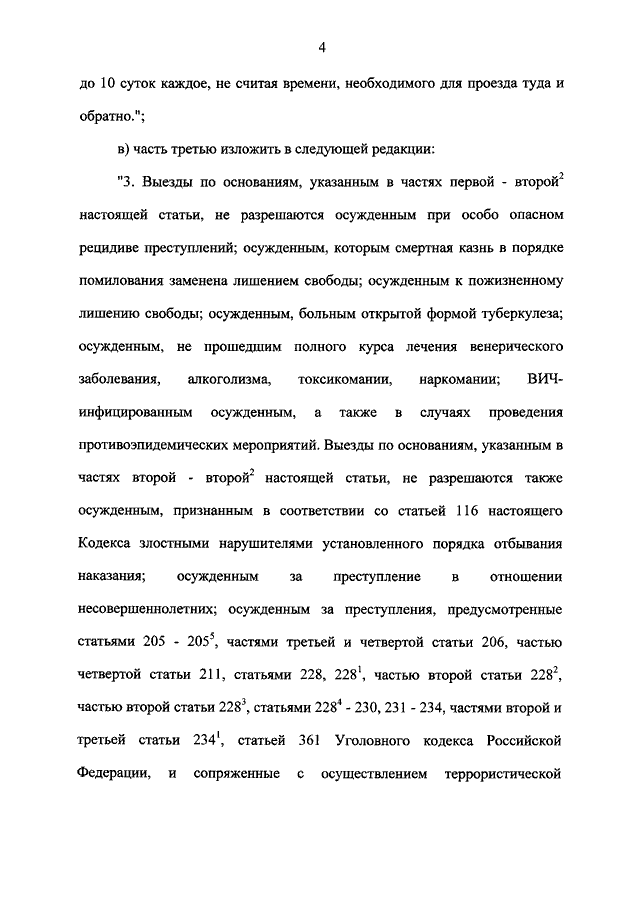 4

до 10 суток каждое, не считая времени, необходимого для проезда туда и обратно.";

в) часть третью изложить в следующей редакции:

"3. Выезды по основаниям, указанным в частях первой - второй$^2$ настоящей статьи, не разрешаются осужденным при особо опасном рецидиве преступлений; осужденным, которым смертная казнь в порядке помилования заменена лишением свободы; осужденным к пожизненному лишению свободы; осужденным, больным открытой формой туберкулеза; осужденным, не прошедшим полного курса лечения венерического заболевания, алкоголизма, токсикомании, наркомании; ВИЧ-инфицированным осужденным, а также в случаях проведения противоэпидемических мероприятий. Выезды по основаниям, указанным в частях второй - второй$^2$ настоящей статьи, не разрешаются также осужденным, признанным в соответствии со статьей 116 настоящего Кодекса злостными нарушителями установленного порядка отбывания наказания; осужденным за преступление в отношении несовершеннолетних; осужденным за преступления, предусмотренные статьями 205 - 205$^5$, частями третьей и четвертой статьи 206, частью четвертой статьи 211, статьями 228, 228$^1$, частью второй статьи 228$^2$, частью второй статьи 228$^3$, статьями 228$^4$ - 230, 231 - 234, частями второй и третьей статьи 234$^1$, статьей 361 Уголовного кодекса Российской Федерации, и сопряженные с осуществлением террористической